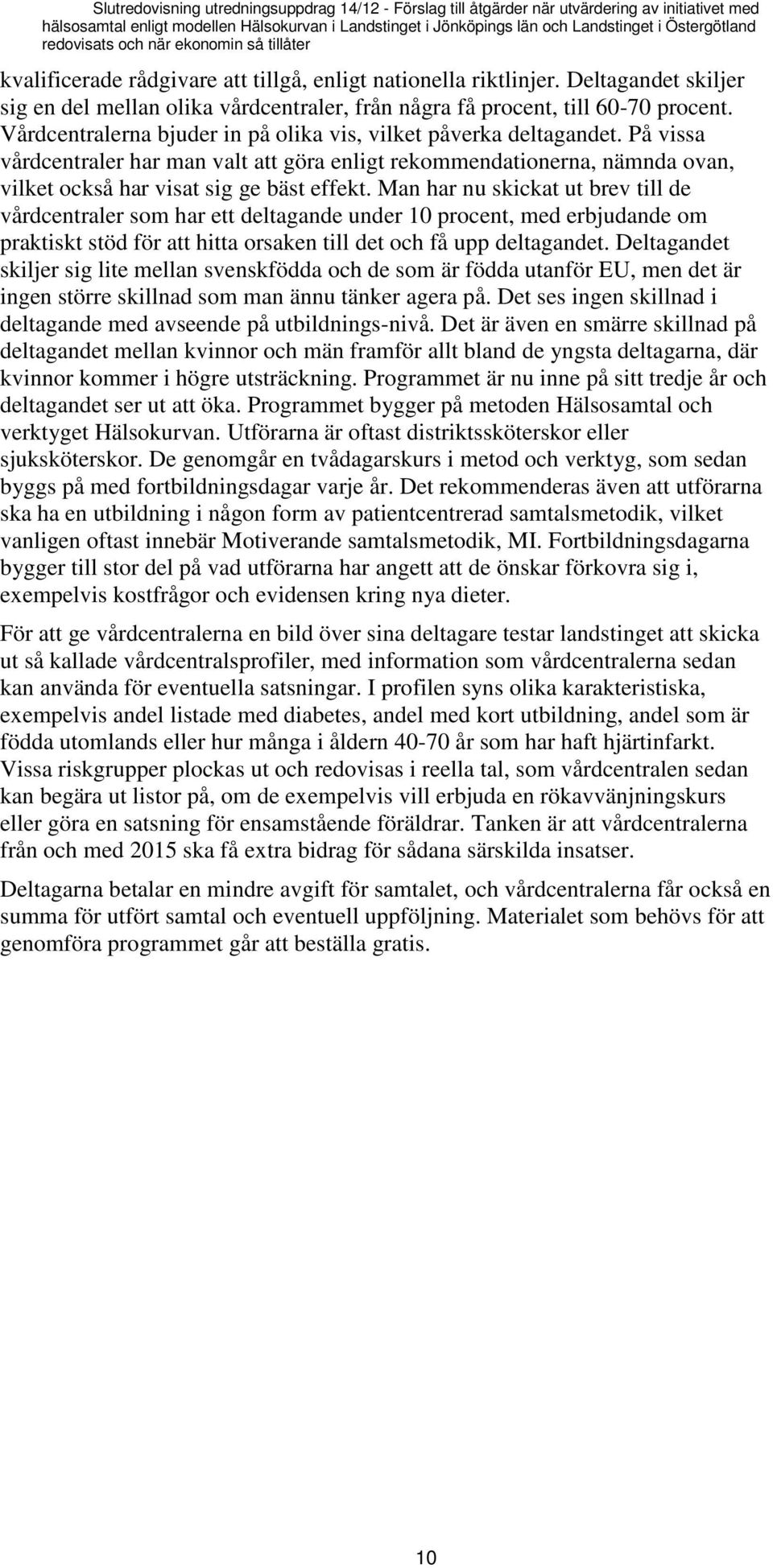 Slutredovisning utredningsuppdrag 14/12 - Förslag till åtgärder när utvärdering av initiativet med hälsosamtal enligt modellen Hälsokurvan i Landstinget i Jönköpings län och Landstinget i Östergötland redovisats och när ekonomin så tillåter

kvalificerade rådgivare att tillgå, enligt nationella riktlinjer. Deltagandet skiljer sig en del mellan olika vårdcentraler, från några få procent, till 60-70 procent. Vårdcentralerna bjuder in på olika vis, vilket påverka deltagandet. På vissa vårdcentraler har man valt att göra enligt rekommendationerna, nämnda ovan, vilket också har visat sig ge bäst effekt. Man har nu skickat ut brev till de vårdcentraler som har ett deltagande under 10 procent, med erbjudande om praktiskt stöd för att hitta orsaken till det och få upp deltagandet. Deltagandet skiljer sig lite mellan svenskfödda och de som är födda utanför EU, men det är ingen större skillnad som man ännu tänker agera på. Det ses ingen skillnad i deltagande med avseende på utbildnings-nivå. Det är även en smärre skillnad på deltagandet mellan kvinnor och män framför allt bland de yngsta deltagarna, där kvinnor kommer i högre utsträckning. Programmet är nu inne på sitt tredje år och deltagandet ser ut att öka. Programmet bygger på metoden Hälsosamtal och verktyget Hälsokurvan. Utförarna är oftast distriktssköterskor eller sjuksköterskor. De genomgår en tvådagarskurs i metod och verktyg, som sedan byggs på med fortbildningsdagar varje år. Det rekommenderas även att utförarna ska ha en utbildning i någon form av patientcentrerad samtalsmetodik, vilket vanligen oftast innebär Motiverande samtalsmetodik, MI. Fortbildningsdagarna bygger till stor del på vad utförarna har angett att de önskar förkovra sig i, exempelvis kostfrågor och evidensen kring nya dieter.

För att ge vårdcentralerna en bild över sina deltagare testar landstinget att skicka ut så kallade vårdcentralsprofiler, med information som vårdcentralerna sedan kan använda för eventuella satsningar. I profilen syns olika karakteristiska, exempelvis andel listade med diabetes, andel med kort utbildning, andel som är födda utomlands eller hur många i åldern 40-70 år som har haft hjärtinfarkt. Vissa riskgrupper plockas ut och redovisas i reella tal, som vårdcentralen sedan kan begära ut listor på, om de exempelvis vill erbjuda en rökavvänjningskurs eller göra en satsning för ensamstående föräldrar. Tanken är att vårdcentralerna från och med 2015 ska få extra bidrag för sådana särskilda insatser.

Deltagarna betalar en mindre avgift för samtalet, och vårdcentralerna får också en summa för utfört samtal och eventuell uppföljning. Materialet som behövs för att genomföra programmet går att beställa gratis.

10